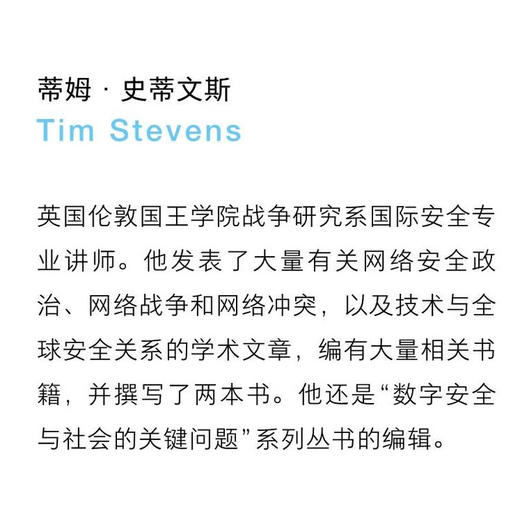 蒂姆 · 史蒂文斯
Tim Stevens

英国伦敦国王学院战争研究系国际安全专业讲师。他发表了大量有关网络安全政治、网络战争和网络冲突，以及技术与全球安全关系的学术文章，编有大量相关书籍，并撰写了两本书。他还是“数字安全与社会的关键问题”系列丛书的编辑。